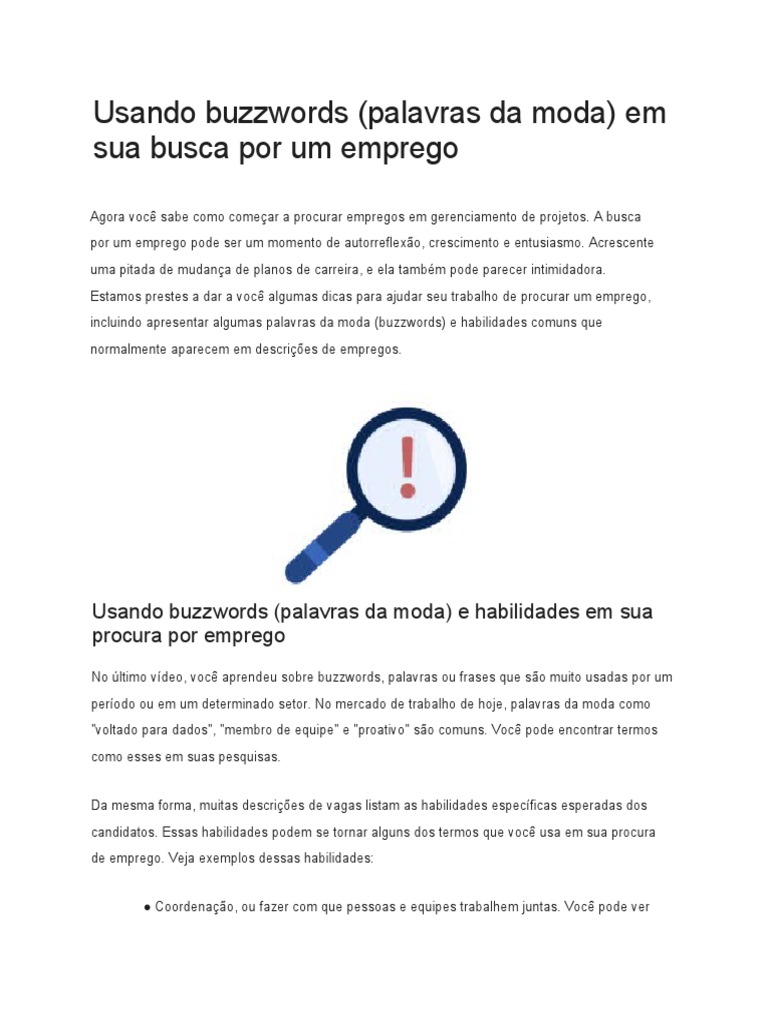 Usando buzzwords (palavras da moda) em sua busca por um emprego

Agora você sabe como começar a procurar empregos em gerenciamento de projetos. A busca por um emprego pode ser um momento de autorreflexão, crescimento e entusiasmo. Acrescente uma pitada de mudança de planos de carreira, e ela também pode parecer intimidadora. Estamos prestes a dar a você algumas dicas para ajudar seu trabalho de procurar um emprego, incluindo apresentar algumas palavras da moda (buzzwords) e habilidades comuns que normalmente aparecem em descrições de empregos.

Usando buzzwords (palavras da moda) e habilidades em sua procura por emprego

No último vídeo, você aprendeu sobre buzzwords, palavras ou frases que são muito usadas por um período ou em um determinado setor. No mercado de trabalho de hoje, palavras da moda como "voltado para dados", "membro de equipe" e "proativo" são comuns. Você pode encontrar termos como esses em suas pesquisas.

Da mesma forma, muitas descrições de vagas listam as habilidades específicas esperadas dos candidatos. Essas habilidades podem se tornar alguns dos termos que você usa em sua procura de emprego. Veja exemplos dessas habilidades:

● Coordenação, ou fazer com que pessoas e equipes trabalhem juntas. Você pode ver